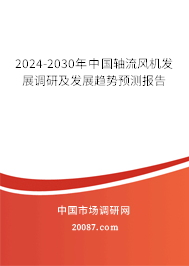 2024-2030年中国轴流风机发展调研及发展趋势预测报告

中国市场调研网

20087.com